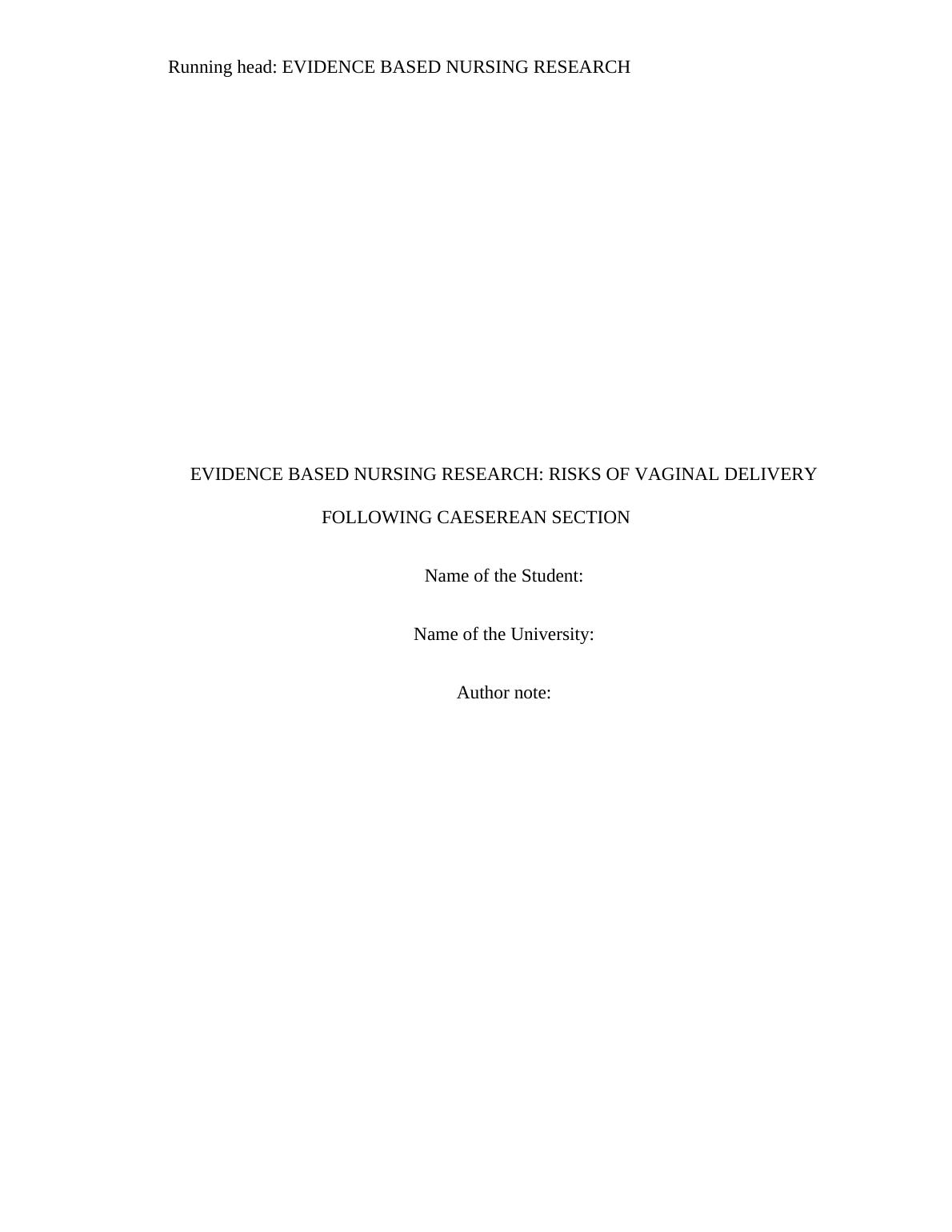 Running head: EVIDENCE BASED NURSING RESEARCH

EVIDENCE BASED NURSING RESEARCH: RISKS OF VAGINAL DELIVERY FOLLOWING CAESEREAN SECTION

Name of the Student:

Name of the University:

Author note: